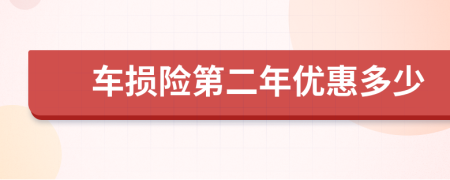 车损险第二年优惠多少